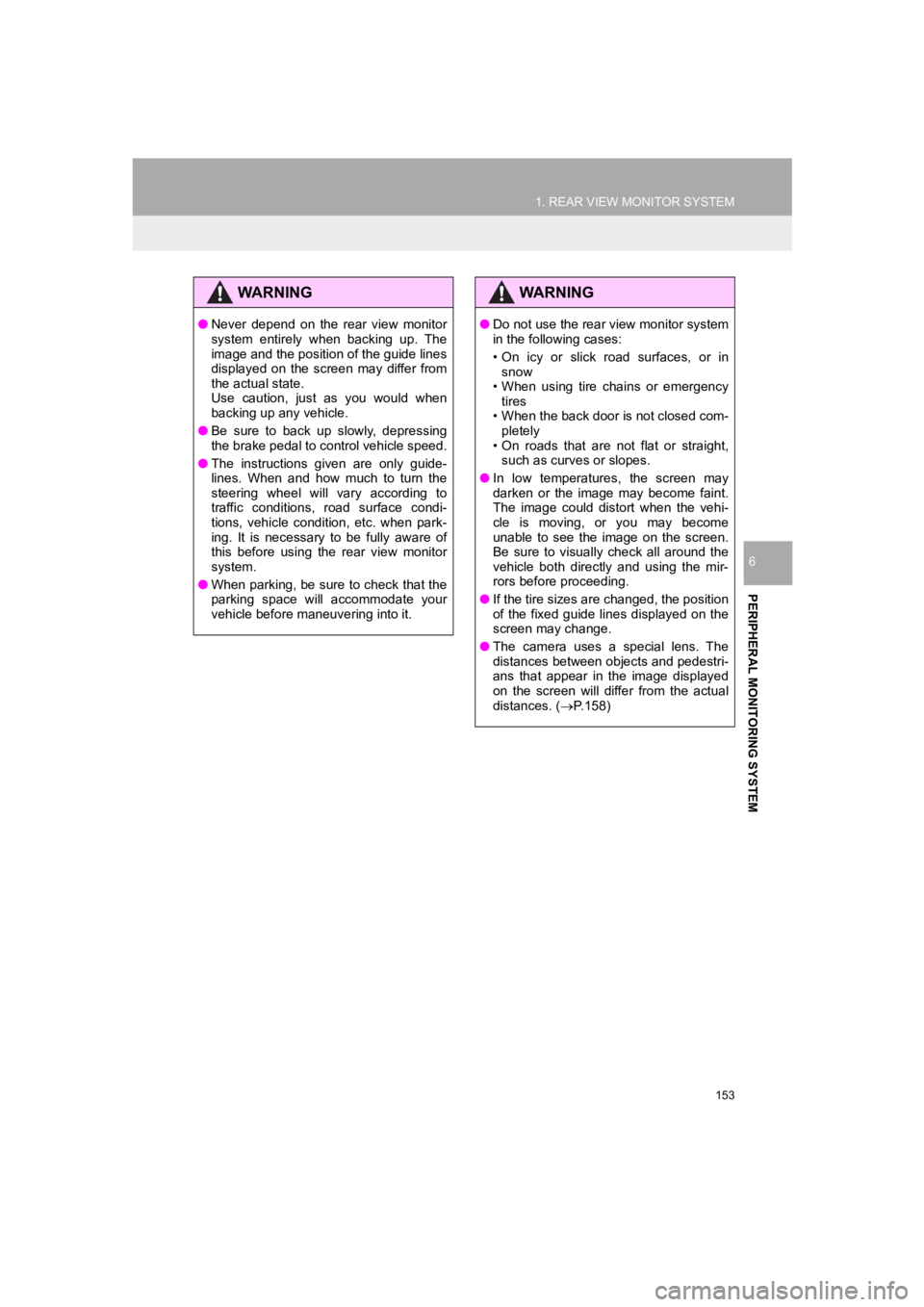 1. REAR VIEW MONITOR SYSTEM

WARNING

● Never depend on the rear view monitor system entirely when backing up. The image and the position of the guide lines displayed on the screen may differ from the actual state.
Use caution, just as you would when backing up any vehicle.

● Be sure to back up slowly, depressing the brake pedal to control vehicle speed.

● The instructions given are only guidelines. When and how much to turn the steering wheel will vary according to traffic conditions, road surface conditions, vehicle condition, etc. when parking. It is necessary to be fully aware of this before using the rear view monitor system.

● When parking, be sure to check that the parking space will accommodate your vehicle before maneuvering into it.

WARNING

● Do not use the rear view monitor system in the following cases:
• On icy or slick road surfaces, or in snow
• When using tire chains or emergency tires
• When the back door is not closed completely
• On roads that are not flat or straight, such as curves or slopes.

● In low temperatures, the screen may darken or the image may become faint. The image could distort when the vehicle is moving, or you may become unable to see the image on the screen. Be sure to visually check all around the vehicle both directly and using the mirrors before proceeding.

● If the tire sizes are changed, the position of the fixed guide lines displayed on the screen may change.

● The camera uses a special lens. The distances between objects and pedestrians that appear in the image displayed on the screen will differ from the actual distances. ($\rightarrow$P.158)

6

PERIPHERAL MONITORING SYSTEM

153

carmanualsonline.info